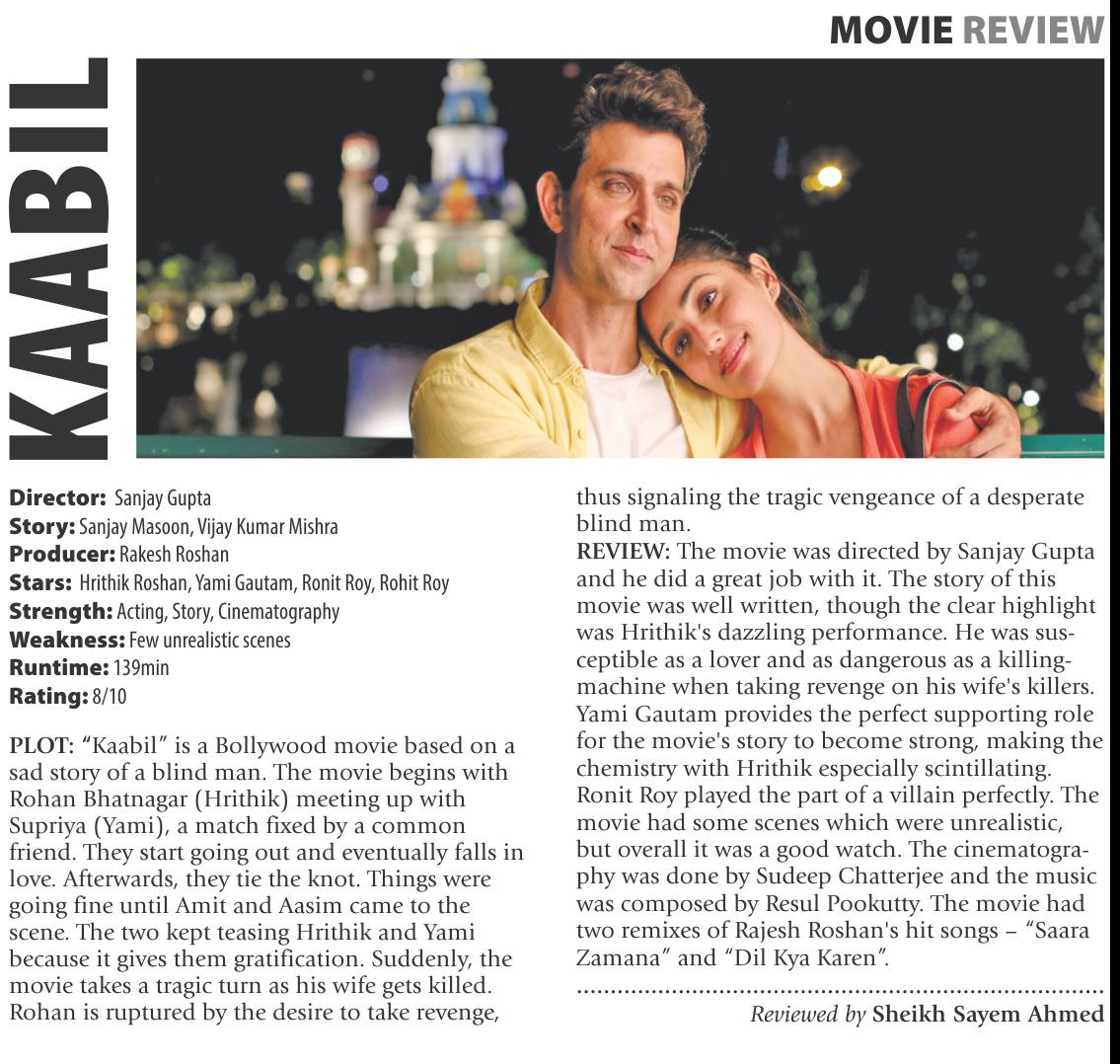 MOVIE REVIEW

KAABIL

Director: Sanjay Gupta
Story: Sanjay Masoon, Vijay Kumar Mishra
Producer: Rakesh Roshan
Stars: Hrithik Roshan, Yami Gautam, Ronit Roy, Rohit Roy
Strength: Acting, Story, Cinematography
Weakness: Few unrealistic scenes
Runtime: 139min
Rating: 8/10

PLOT: "Kaabil" is a Bollywood movie based on a sad story of a blind man. The movie begins with Rohan Bhatnagar (Hrithik) meeting up with Supriya (Yami), a match fixed by a common friend. They start going out and eventually falls in love. Afterwards, they tie the knot. Things were going fine until Amit and Aasim came to the scene. The two kept teasing Hrithik and Yami because it gives them gratification. Suddenly, the movie takes a tragic turn as his wife gets killed. Rohan is ruptured by the desire to take revenge, thus signaling the tragic vengeance of a desperate blind man.

REVIEW: The movie was directed by Sanjay Gupta and he did a great job with it. The story of this movie was well written, though the clear highlight was Hrithik's dazzling performance. He was susceptible as a lover and as dangerous as a killing-machine when taking revenge on his wife's killers. Yami Gautam provides the perfect supporting role for the movie's story to become strong, making the chemistry with Hrithik especially scintillating. Ronit Roy played the part of a villain perfectly. The movie had some scenes which were unrealistic, but overall it was a good watch. The cinematography was done by Sudeep Chatterjee and the music was composed by Resul Pookutty. The movie had two remixes of Rajesh Roshan's hit songs – "Saara Zamana" and "Dil Kya Karen".

Reviewed by Sheikh Sayem Ahmed